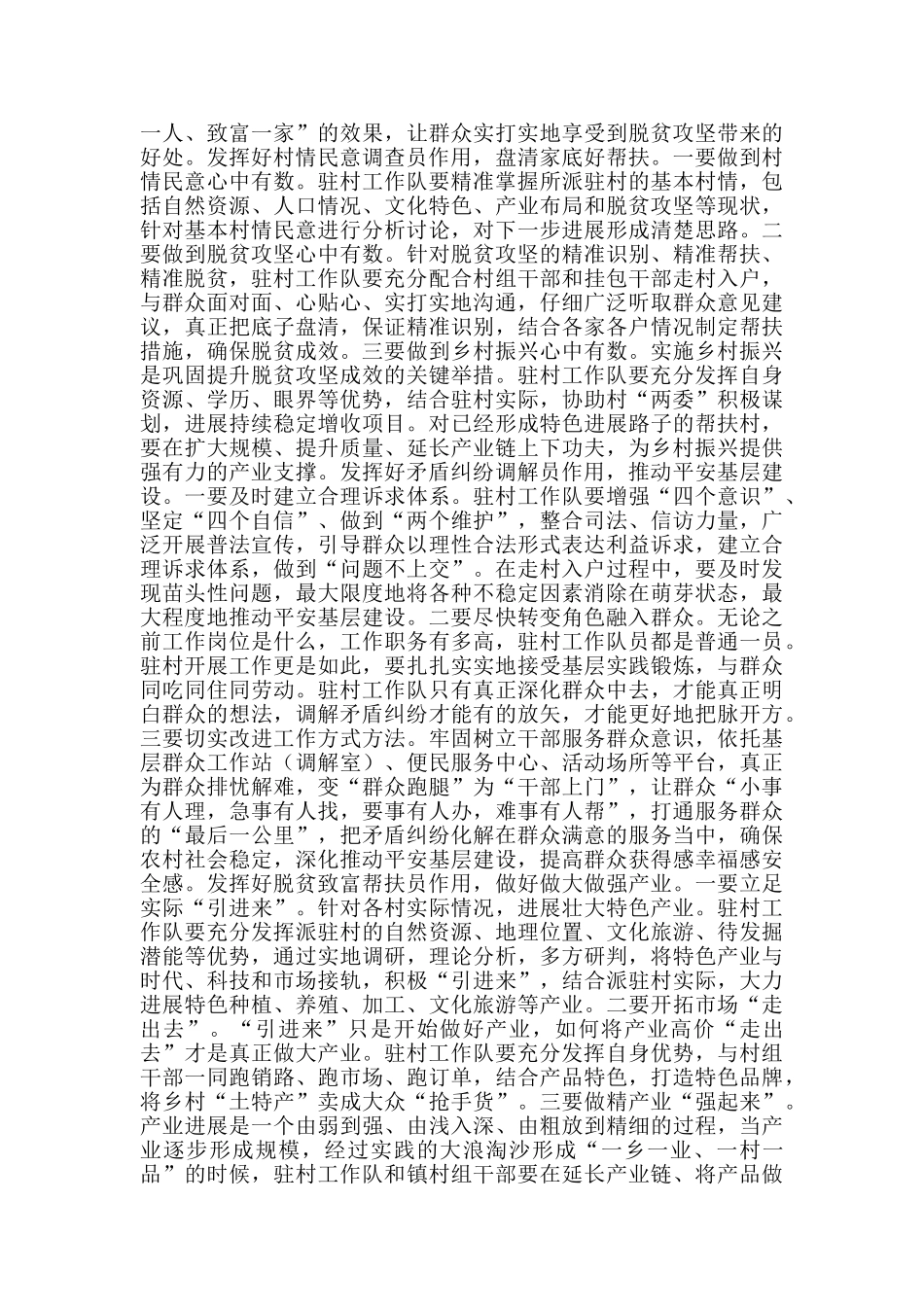 一人、致富一家”的效果，让群众实打实地享受到脱贫攻坚带来的好处。发挥好村情民意调查员作用，盘清家底好帮扶。一要做到村情民意心中有数。驻村工作队要精准掌握所派驻村的基本村情，包括自然资源、人口情况、文化特色、产业布局和脱贫攻坚等现状，针对基本村情民意进行分析讨论，对下一步进展形成清楚思路。二要做到脱贫攻坚心中有数。针对脱贫攻坚的精准识别、精准帮扶、精准脱贫，驻村工作队要充分配合村组干部和挂包干部走村入户，与群众面对面、心贴心、实打实地沟通，仔细广泛听取群众意见建议，真正把底子盘清，保证精准识别，结合各家各户情况制定帮扶措施，确保脱贫成效。三要做到乡村振兴心中有数。实施乡村振兴是巩固提升脱贫攻坚成效的关键举措。驻村工作队要充分发挥自身资源、学历、眼界等优势，结合驻村实际，协助村“两委”积极谋划，进展持续稳定增收项目。对已经形成特色进展路子的帮扶村，要在扩大规模、提升质量、延长产业链上下功夫，为乡村振兴提供强有力的产业支撑。发挥好矛盾纠纷调解员作用，推动平安基层建设。一要及时建立合理诉求体系。驻村工作队要增强“四个意识”、坚定“四个自信”、做到“两个维护”，整合司法、信访力量，广泛开展普法宣传，引导群众以理性合法形式表达利益诉求，建立合理诉求体系，做到“问题不上交”。在走村入户过程中，要及时发现苗头性问题，最大限度地将各种不稳定因素消除在萌芽状态，最大程度地推动平安基层建设。二要尽快转变角色融入群众。无论之前工作岗位是什么，工作职务有多高，驻村工作队员都是普通一员。驻村开展工作更是如此，要扎扎实实地接受基层实践锻炼，与群众同吃同住同劳动。驻村工作队只有真正深化群众中去，才能真正明白群众的想法，调解矛盾纠纷才能有的放矢，才能更好地把脉开方。三要切实改进工作方式方法。牢固树立干部服务群众意识，依托基层群众工作站（调解室）、便民服务中心、活动场所等平台，真正为群众排忧解难，变“群众跑腿”为“干部上门”，让群众“小事有人理，急事有人找，要事有人办，难事有人帮”，打通服务群众的“最后一公里”，把矛盾纠纷化解在群众满意的服务当中，确保农村社会稳定，深化推动平安基层建设，提高群众获得感幸福感安全感。发挥好脱贫致富帮扶员作用，做好做大做强产业。一要立足实际“引进来”。针对各村实际情况，进展壮大特色产业。驻村工作队要充分发挥派驻村的自然资源、地理位置、文化旅游、待发掘潜能等优势，通过实地调研，理论分析，多方研判，将特色产业与时代、科技和市场接轨，积极“引进来”，结合派驻村实际，大力进展特色种植、养殖、加工、文化旅游等产业。二要开拓市场“走出去”。“引进来”只是开始做好产业，如何将产业高价“走出去”才是真正做大产业。驻村工作队要充分发挥自身优势，与村组干部一同跑销路、跑市场、跑订单，结合产品特色，打造特色品牌，将乡村“土特产”卖成大众“抢手货”。三要做精产业“强起来”。产业进展是一个由弱到强、由浅入深、由粗放到精细的过程，当产业逐步形成规模，经过实践的大浪淘沙形成“一乡一业、一村一品”的时候，驻村工作队和镇村组干部要在延长产业链、将产品做